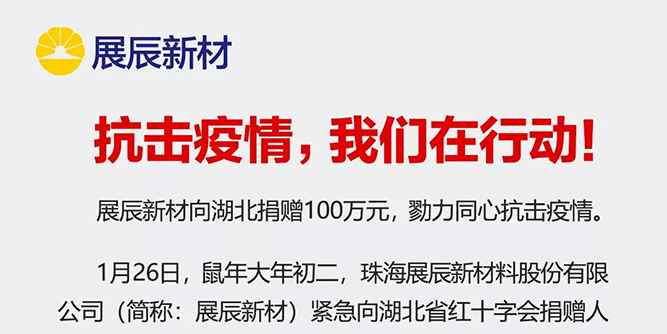 展辰新材

抗击疫情，我们在行动！

展辰新材向湖北捐赠100万元，勠力同心抗击疫情。

1月26日，鼠年大年初二，珠海展辰新材料股份有限公司（简称：展辰新材）紧急向湖北省红十字会捐赠人